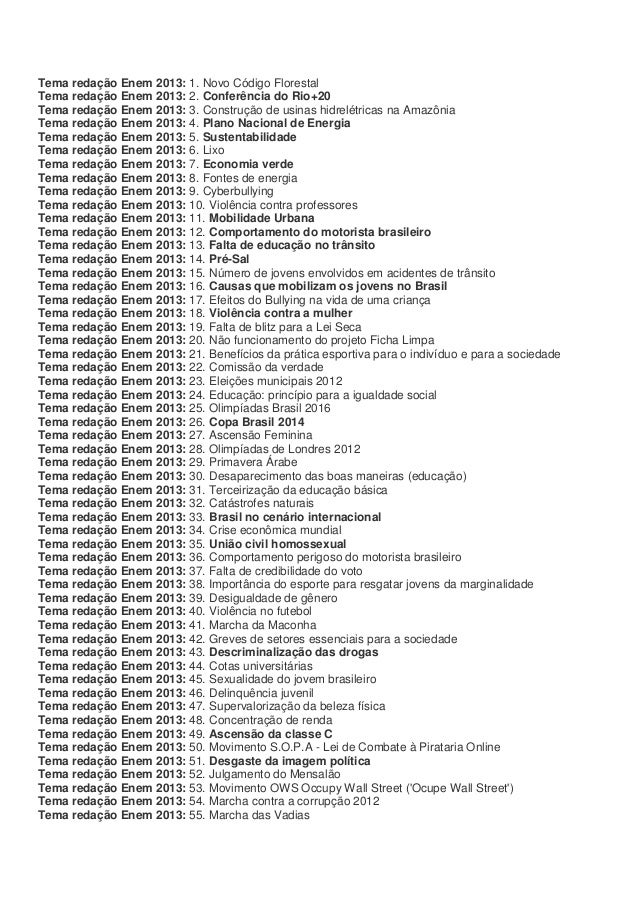 Tema redação Enem 2013: 1. Novo Código Florestal
Tema redação Enem 2013: 2. Conferência do Rio+20
Tema redação Enem 2013: 3. Construção de usinas hidrelétricas na Amazônia
Tema redação Enem 2013: 4. Plano Nacional de Energia
Tema redação Enem 2013: 5. Sustentabilidade
Tema redação Enem 2013: 6. Lixo
Tema redação Enem 2013: 7. Economia verde
Tema redação Enem 2013: 8. Fontes de energia
Tema redação Enem 2013: 9. Cyberbullying
Tema redação Enem 2013: 10. Violência contra professores
Tema redação Enem 2013: 11. Mobilidade Urbana
Tema redação Enem 2013: 12. Comportamento do motorista brasileiro
Tema redação Enem 2013: 13. Falta de educação no trânsito
Tema redação Enem 2013: 14. Pré-Sal
Tema redação Enem 2013: 15. Número de jovens envolvidos em acidentes de trânsito
Tema redação Enem 2013: 16. Causas que mobilizam os jovens no Brasil
Tema redação Enem 2013: 17. Efeitos do Bullying na vida de uma criança
Tema redação Enem 2013: 18. Violência contra a mulher
Tema redação Enem 2013: 19. Falta de blitz para a Lei Seca
Tema redação Enem 2013: 20. Não funcionamento do projeto Ficha Limpa
Tema redação Enem 2013: 21. Benefícios da prática esportiva para o indivíduo e para a sociedade
Tema redação Enem 2013: 22. Comissão da verdade
Tema redação Enem 2013: 23. Eleições municipais 2012
Tema redação Enem 2013: 24. Educação: princípio para a igualdade social
Tema redação Enem 2013: 25. Olimpíadas Brasil 2016
Tema redação Enem 2013: 26. Copa Brasil 2014
Tema redação Enem 2013: 27. Ascensão Feminina
Tema redação Enem 2013: 28. Olimpíadas de Londres 2012
Tema redação Enem 2013: 29. Primavera Árabe
Tema redação Enem 2013: 30. Desaparecimento das boas maneiras (educação)
Tema redação Enem 2013: 31. Terceirização da educação básica
Tema redação Enem 2013: 32. Catástrofes naturais
Tema redação Enem 2013: 33. Brasil no cenário internacional
Tema redação Enem 2013: 34. Crise econômica mundial
Tema redação Enem 2013: 35. União civil homossexual
Tema redação Enem 2013: 36. Comportamento perigoso do motorista brasileiro
Tema redação Enem 2013: 37. Falta de credibilidade do voto
Tema redação Enem 2013: 38. Importância do esporte para resgatar jovens da marginalidade
Tema redação Enem 2013: 39. Desigualdade de gênero
Tema redação Enem 2013: 40. Violência no futebol
Tema redação Enem 2013: 41. Marcha da Maconha
Tema redação Enem 2013: 42. Greves de setores essenciais para a sociedade
Tema redação Enem 2013: 43. Descriminalização das drogas
Tema redação Enem 2013: 44. Cotas universitárias
Tema redação Enem 2013: 45. Sexualidade do jovem brasileiro
Tema redação Enem 2013: 46. Delinquência juvenil
Tema redação Enem 2013: 47. Supervalorização da beleza física
Tema redação Enem 2013: 48. Concentração de renda
Tema redação Enem 2013: 49. Ascensão da classe C
Tema redação Enem 2013: 50. Movimento S.O.P.A - Lei de Combate à Pirataria Online
Tema redação Enem 2013: 51. Desgaste da imagem política
Tema redação Enem 2013: 52. Julgamento do Mensalão
Tema redação Enem 2013: 53. Movimento OWS Occupy Wall Street ('Ocupe Wall Street')
Tema redação Enem 2013: 54. Marcha contra a corrupção 2012
Tema redação Enem 2013: 55. Marcha das Vadias